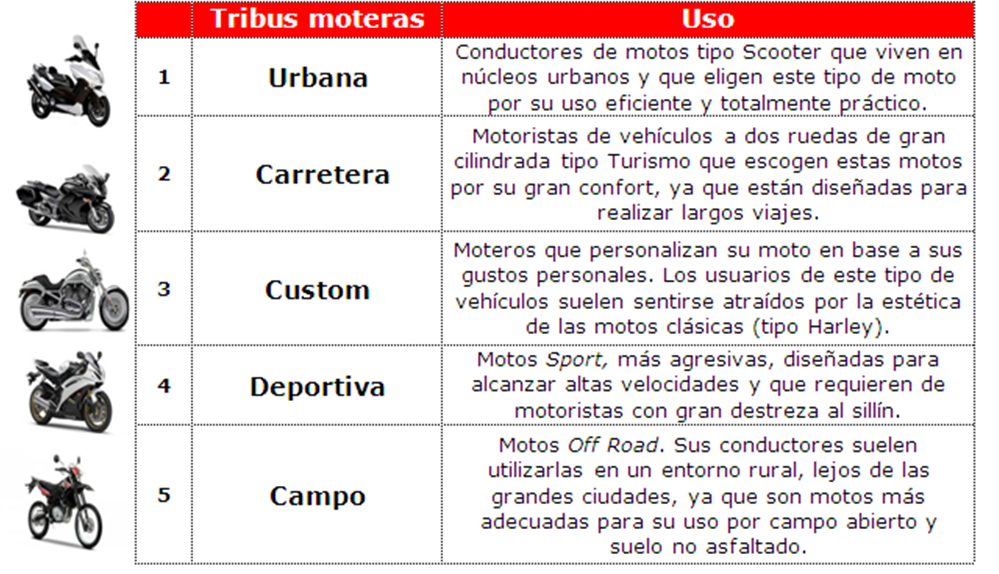 |  | Tribus moteras | Uso |
|---|---|---|
| 1 | Urbana | Conductores de motos tipo Scooter que viven en núcleos urbanos y que eligen este tipo de moto por su uso eficiente y totalmente práctico. |
| 2 | Carretera | Motoristas de vehículos a dos ruedas de gran cilindrada tipo Turismo que escogen estas motos por su gran confort, ya que están diseñadas para realizar largos viajes. |
| 3 | Custom | Moteros que personalizan su moto en base a sus gustos personales. Los usuarios de este tipo de vehículos suelen sentirse atraídos por la estética de las motos clásicas (tipo Harley). |
| 4 | Deportiva | Motos Sport, más agresivas, diseñadas para alcanzar altas velocidades y que requieren de motoristas con gran destreza al sillín. |
| 5 | Campo | Motos Off Road. Sus conductores suelen utilizarlas en un entorno rural, lejos de las grandes ciudades, ya que son motos más adecuadas para su uso por campo abierto y suelo no asfaltado. |